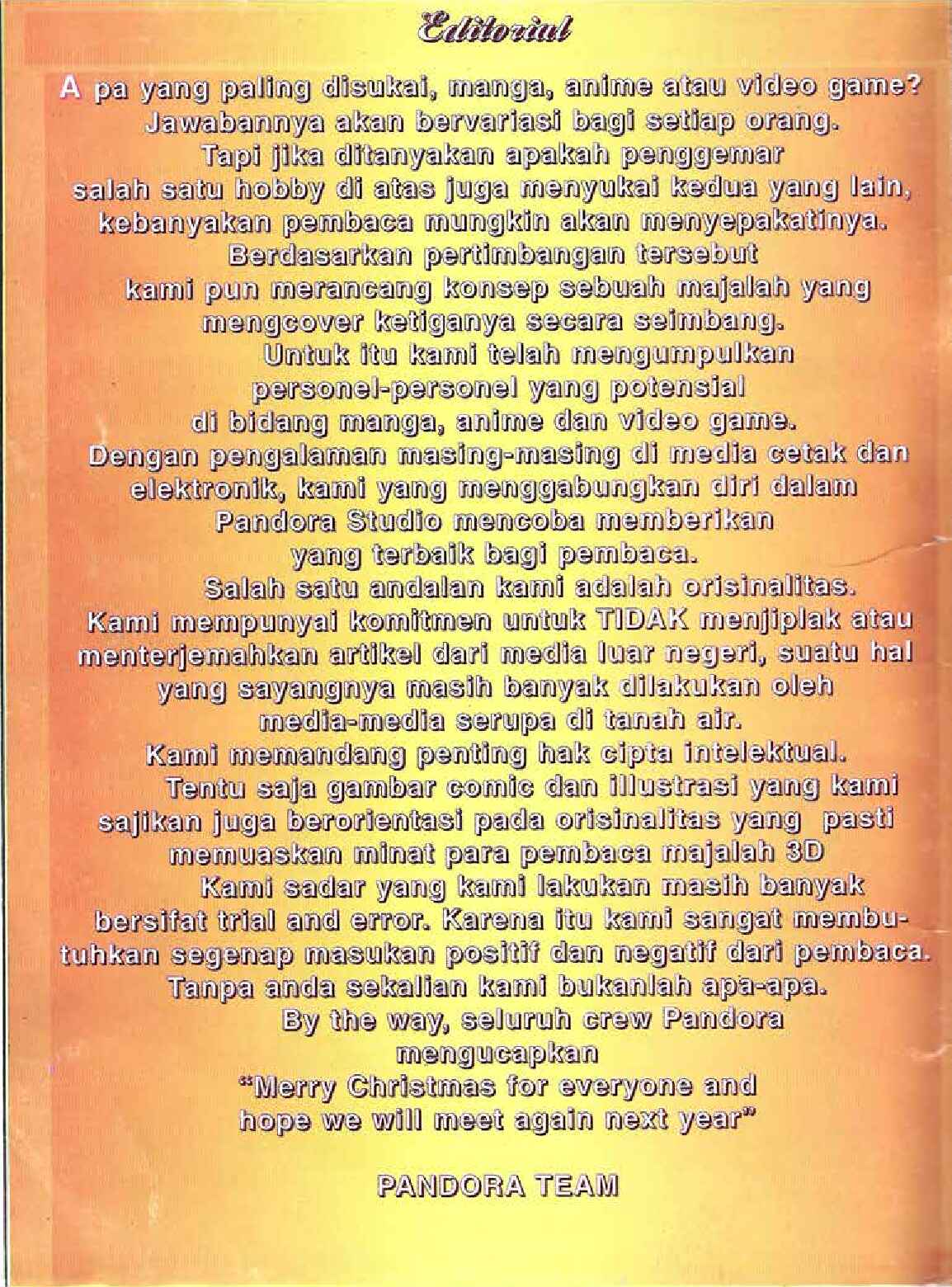 Editorial

A pa yang paling disukai, manga, anime atau video game? Jawabannya akan bervariasi bagi setiap orang. Tapi jika ditanyakan apakah penggemar salah satu hobby di atas juga menyukai kedua yang lain, kebanyakan pembaca mungkin akan menyepakatinya. Berdasarkan pertimbangan tersebut kami pun merancang konsep sebuah majalah yang mengcover ketiganya secara seimbang.

Untuk itu kami telah mengumpulkan personel-personel yang potensial di bidang manga, anime dan video game. Dengan pengalaman masing-masing di media cetak dan elektronik, kami yang menggabungkan diri dalam Pandora Studio mencoba memberikan yang terbaik bagi pembaca.

Salah satu andalan kami adalah orisinalitas. Kami mempunyai komitmen untuk TIDAK menjiplak atau menterjemahkan artikel dari media luar negeri, suatu hal yang sayangnya masih banyak dilakukan oleh media-media serupa di tanah air. Kami memandang penting hak cipta intelektual.

Tentu saja gambar comic dan illustrasi yang kami sajikan juga berorientasi pada orisinalitas yang pasti memuaskan minat para pembaca majalah 3D

Kami sadar yang kami lakukan masih banyak bersifat trial and error. Karena itu kami sangat membutuhkan segenap masukan positif dan negatif dari pembaca. Tanpa anda sekalian kami bukanlah apa-apa.

By the way, seluruh crew Pandora mengucapkan "Merry Christmas for everyone and hope we will meet again next year"

PANDORA TEAM